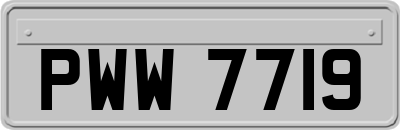 PWW 7719